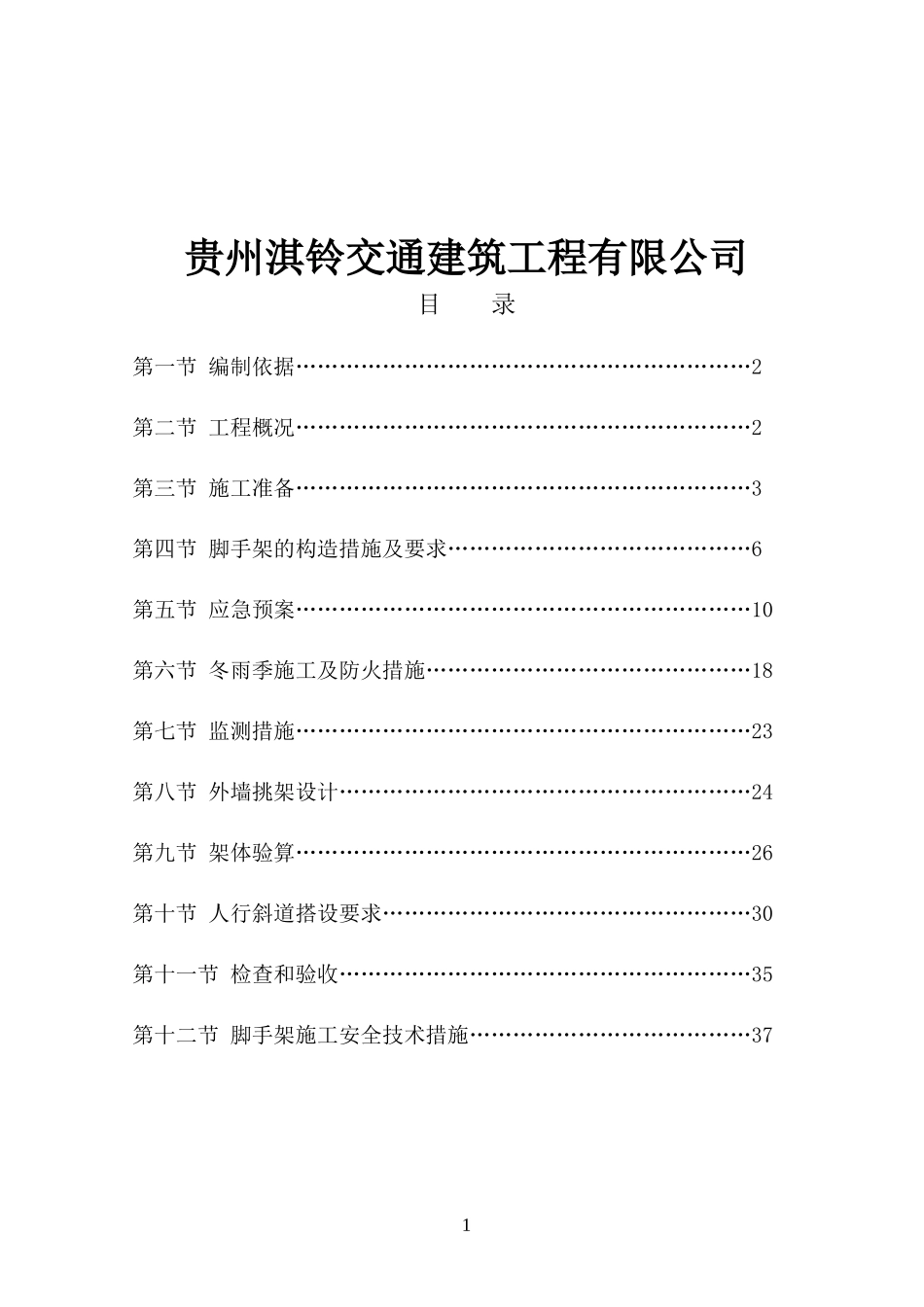 贵州淇铃交通建筑工程有限公司

目　录

第一节 编制依据……………………………………………………2

第二节 工程概况……………………………………………………2

第三节 施工准备……………………………………………………3

第四节 脚手架的构造措施及要求…………………………………6

第五节 应急预案……………………………………………………10

第六节 冬雨季施工及防火措施……………………………………18

第七节 监测措施……………………………………………………23

第八节 外墙挑架设计………………………………………………24

第九节 架体验算……………………………………………………26

第十节 人行斜道搭设要求…………………………………………30

第十一节 检查和验收………………………………………………35

第十二节 脚手架施工安全技术措施………………………………37

1